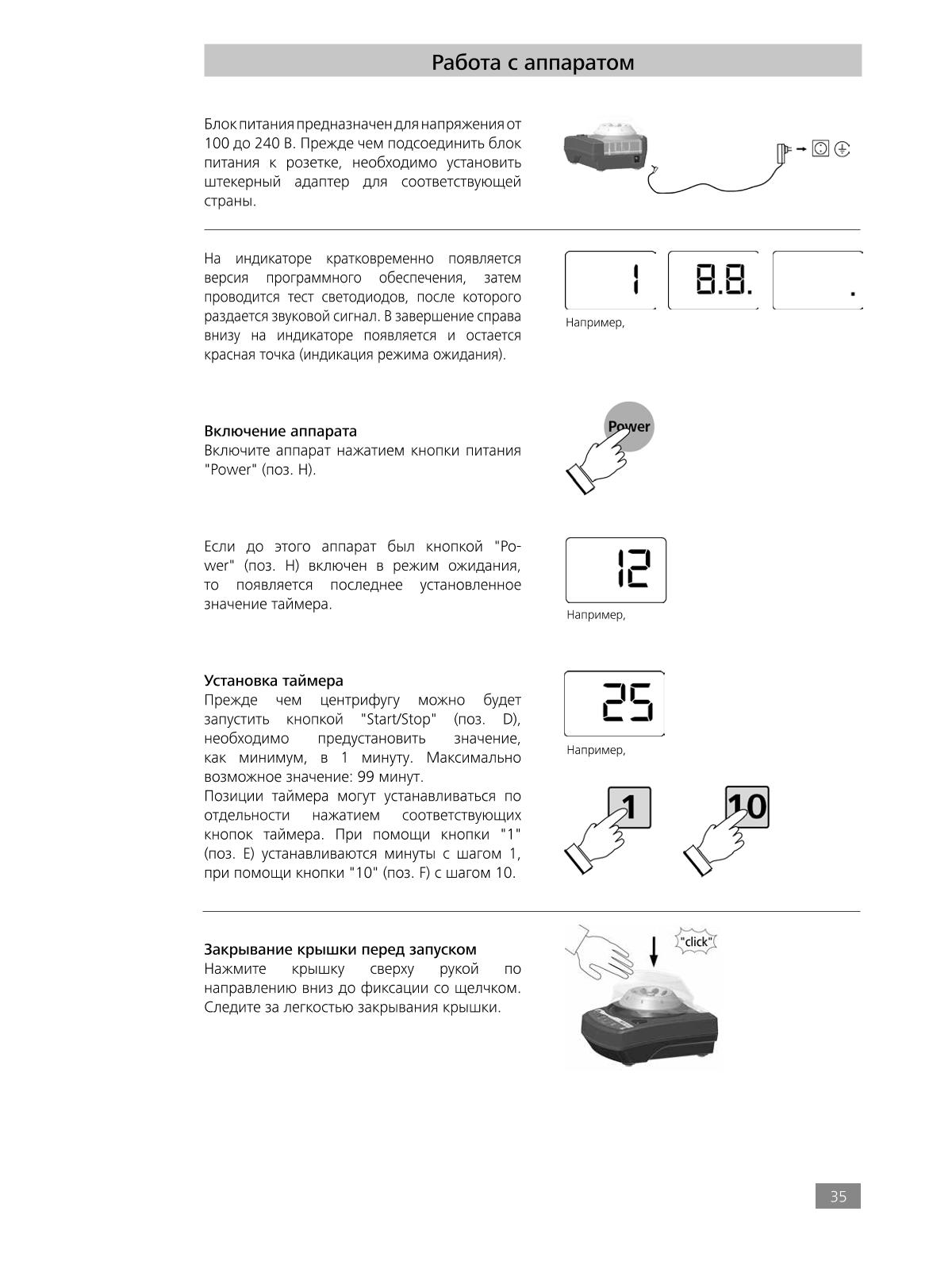 Работа с аппаратом

Блок питания предназначен для напряжения от 100 до 240 В. Прежде чем подсоединить блок питания к розетке, необходимо установить штекерный адаптер для соответствующей страны.

На индикаторе кратковременно появляется версия программного обеспечения, затем проводится тест светодиодов, после которого раздается звуковой сигнал. В завершение справа внизу на индикаторе появляется и остается красная точка (индикация режима ожидания).

1 8.8. .

Например,

Включение аппарата
Включите аппарат нажатием кнопки питания "Power" (поз. H).

Power

Если до этого аппарат был кнопкой "Power" (поз. H) включен в режим ожидания, то появляется последнее установленное значение таймера.

12

Например,

Установка таймера
Прежде чем центрифугу можно будет запустить кнопкой "Start/Stop" (поз. D), необходимо предустановить значение, как минимум, в 1 минуту. Максимально возможное значение: 99 минут.
Позиции таймера могут устанавливаться по отдельности нажатием соответствующих кнопок таймера. При помощи кнопки "1" (поз. E) устанавливаются минуты с шагом 1, при помощи кнопки "10" (поз. F) с шагом 10.

25

Например,

1 10

Закрывание крышки перед запуском
Нажмите крышку сверху рукой по направлению вниз до фиксации со щелчком. Следите за легкостью закрывания крышки.

"click"

35